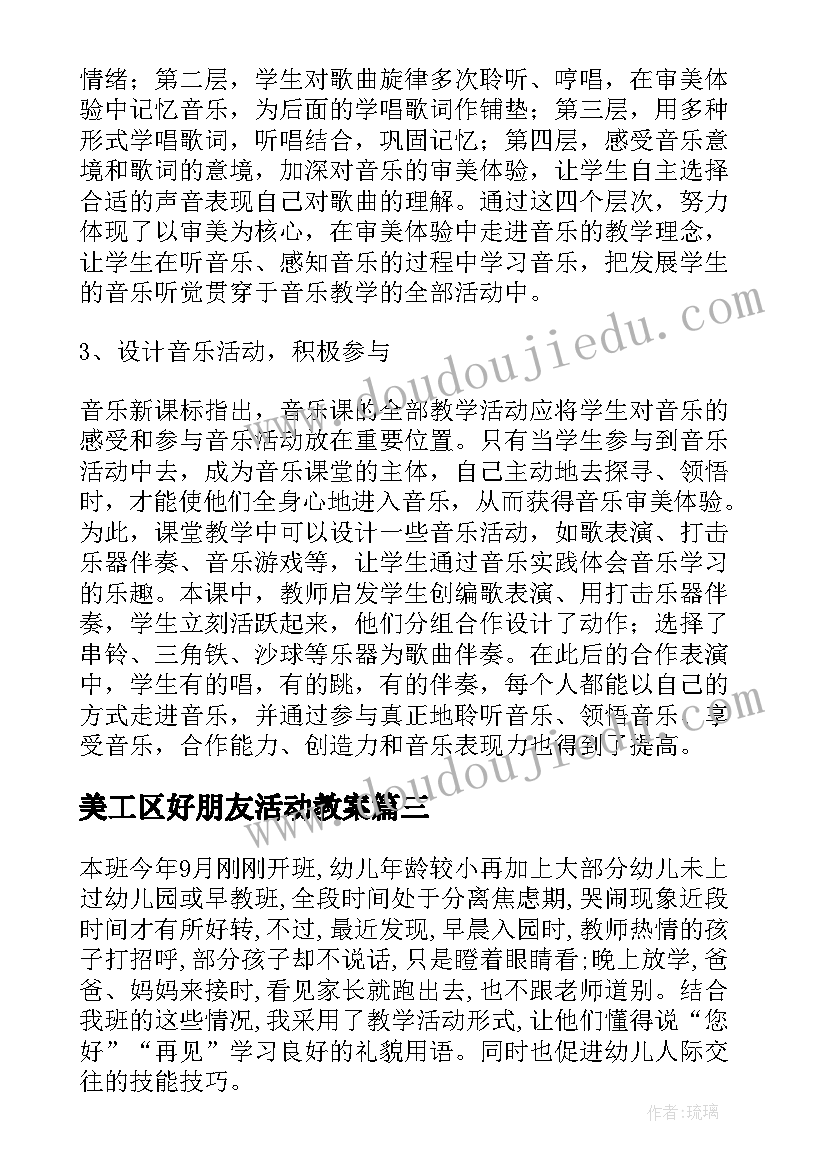 情绪；第二层，学生对歌曲旋律多次聆听、哼唱，在审美体验中记忆音乐，为后面的学唱歌词作铺垫；第三层，用多种形式学唱歌词，听唱结合，巩固记忆；第四层，感受音乐意境和歌词的意境，加深对音乐的审美体验，让学生自主选择合适的声音表现自己对歌曲的理解。通过这四个层次，努力体现了以审美为核心，在审美体验中走进音乐的教学理念，让学生在听音乐、感知音乐的过程中学习音乐，把发展学生的音乐听觉贯穿于音乐教学的全部活动中。

3、设计音乐活动，积极参与

音乐新课标指出，音乐课的全部教学活动应将学生对音乐的感受和参与音乐活动放在重要位置。只有当学生参与到音乐活动中去，成为音乐课堂的主体，自己主动地去探寻、领悟时，才能使他们全身心地进入音乐，从而获得音乐审美体验。为此，课堂教学中可以设计一些音乐活动，如歌表演、打击乐器伴奏、音乐游戏等，让学生通过音乐实践体会音乐学习的乐趣。本课中，教师启发学生创编歌表演、用打击乐器伴奏，学生立刻活跃起来，他们分组合作设计了动作；选择了串铃、三角铁、沙球等乐器为歌曲伴奏。在此后的合作表演中，学生有的唱，有的跳，有的伴奏，每个人都能以自己的方式走进音乐，并通过参与真正地聆听音乐、领悟音乐、享受音乐，合作能力、创造力和音乐表现力也得到了提高。

美工区好朋友活动教案篇三

本班今年9月刚刚开班，幼儿年龄较小再加上大部分幼儿未上过幼儿园或早教班，全段时间处于分离焦虑期，哭闹现象近段时间才有所好转，不过，最近发现，早晨入园时，教师热情的孩子打招呼，部分孩子却不说话，只是瞪着眼睛看；晚上放学，爸爸、妈妈来接时，看见家长就跑出去，也不跟老师道别。结合我班的这些情况，我采用了教学活动形式，让他们懂得说“您好”“再见”学习良好的礼貌用语。同时也促进幼儿人际交往的技能技巧。

www.doudoujiedu.com

作者：琉璃